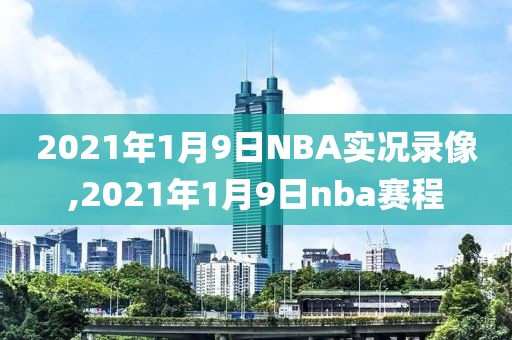 2021年1月9日NBA实况录像,2021年1月9日nba赛程